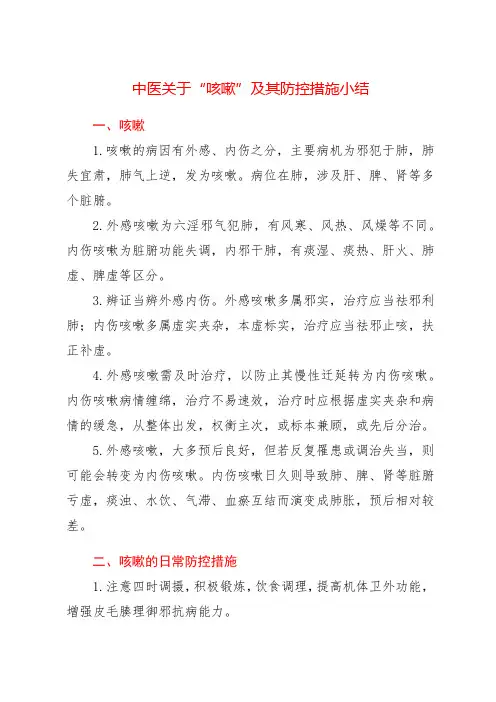 中医关于“咳嗽”及其防控措施小结

一、咳嗽

1.咳嗽的病因有外感、内伤之分，主要病机为邪犯于肺，肺失宣肃，肺气上逆，发为咳嗽。病位在肺，涉及肝、脾、肾等多个脏腑。

2.外感咳嗽为六淫邪气犯肺，有风寒、风热、风燥等不同。内伤咳嗽为脏腑功能失调，内邪干肺，有痰湿、痰热、肝火、肺虚、脾虚等区分。

3.辨证当辨外感内伤。外感咳嗽多属邪实，治疗应当祛邪利肺；内伤咳嗽多属虚实夹杂，本虚标实，治疗应当祛邪止咳，扶正补虚。

4.外感咳嗽需及时治疗，以防止其慢性迁延转为内伤咳嗽。内伤咳嗽病情缠绵，治疗不易速效，治疗时应根据虚实夹杂和病情的缓急，从整体出发，权衡主次，或标本兼顾，或先后分治。

5.外感咳嗽，大多预后良好，但若反复罹患或调治失当，则可能会转变为内伤咳嗽。内伤咳嗽日久则导致肺、脾、肾等脏腑亏虚，痰浊、水饮、气滞、血瘀互结而演变成肺胀，预后相对较差。

二、咳嗽的日常防控措施

1.注意四时调摄，积极锻炼，饮食调理，提高机体卫外功能，增强皮毛腠理御邪抗病能力。